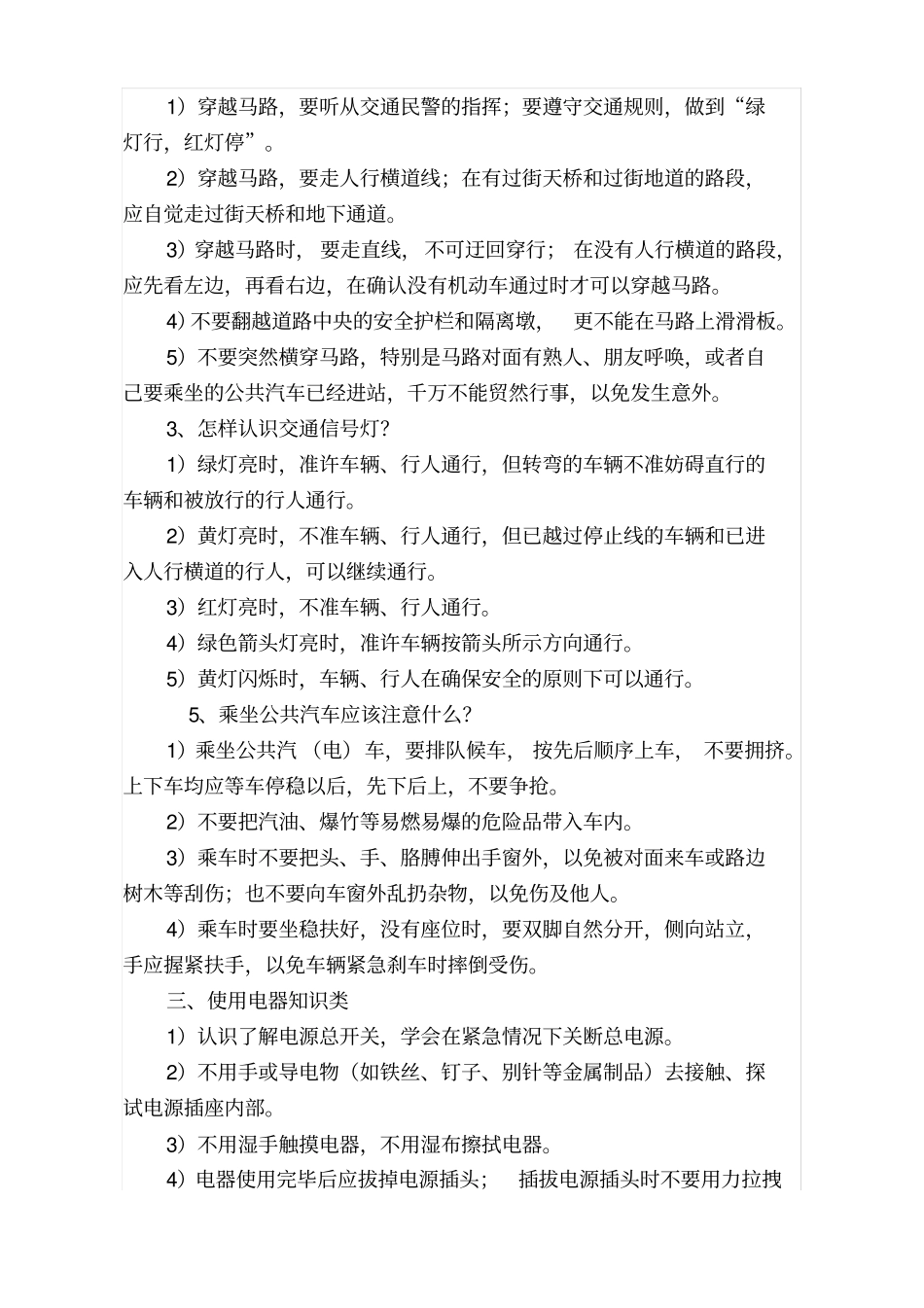 1）穿越马路，要听从交通民警的指挥；要遵守交通规则，做到“绿灯行，红灯停”。

2）穿越马路，要走人行横道线；在有过街天桥和过街地道的路段，应自觉走过街天桥和地下通道。

3）穿越马路时，要走直线，不可迂回穿行；在没有人行横道的路段，应先看左边，再看右边，在确认没有机动车通过时才可以穿越马路。

4）不要翻越道路中央的安全护栏和隔离墩，更不能在马路上滑滑板。

5）不要突然横穿马路，特别是马路对面有熟人、朋友呼唤，或者自己要乘坐的公共汽车已经进站，千万不能贸然行事，以免发生意外。

3、怎样认识交通信号灯？

1）绿灯亮时，准许车辆、行人通行，但转弯的车辆不准妨碍直行的车辆和被放行的行人通行。

2）黄灯亮时，不准车辆、行人通行，但已越过停止线的车辆和已进入人行横道的行人，可以继续通行。

3）红灯亮时，不准车辆、行人通行。

4）绿色箭头灯亮时，准许车辆按箭头所示方向通行。

5）黄灯闪烁时，车辆、行人在确保安全的原则下可以通行。

5、乘坐公共汽车应该注意什么？

1）乘坐公共汽（电）车，要排队候车，按先后顺序上车，不要拥挤。上下车均应等车停稳以后，先下后上，不要争抢。

2）不要把汽油、爆竹等易燃易爆的危险品带入车内。

3）乘车时不要把头、手、胳膊伸出手窗外，以免被对面来车或路边树木等刮伤；也不要向车窗外乱扔杂物，以免伤及他人。

4）乘车时要坐稳扶好，没有座位时，要双脚自然分开，侧向站立，手应握紧扶手，以免车辆紧急刹车时摔倒受伤。

三、使用电器知识类

1）认识了解电源总开关，学会在紧急情况下关断总电源。

2）不用手或导电物（如铁丝、钉子、别针等金属制品）去接触、探试电源插座内部。

3）不用湿手触摸电器，不用湿布擦拭电器。

4）电器使用完毕后应拔掉电源插头；插拔电源插头时不要用力拉拽